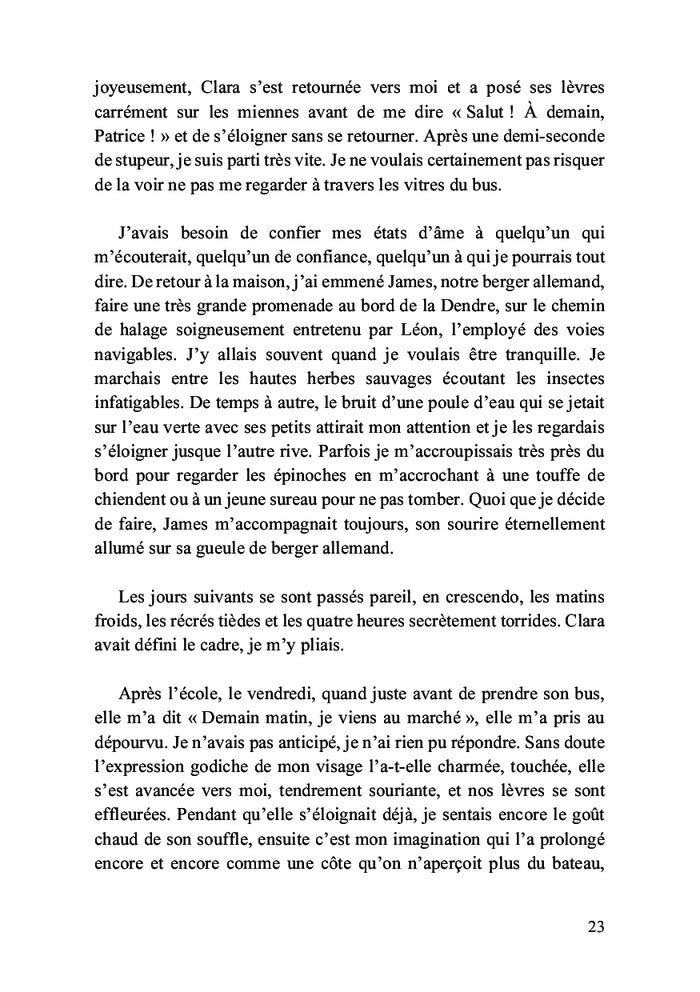 joyeusement, Clara s'est retournée vers moi et a posé ses lèvres carrément sur les miennes avant de me dire « Salut ! À demain, Patrice ! » et de s'éloigner sans se retourner. Après une demi-seconde de stupeur, je suis parti très vite. Je ne voulais certainement pas risquer de la voir ne pas me regarder à travers les vitres du bus.

J'avais besoin de confier mes états d'âme à quelqu'un qui m'écouterait, quelqu'un de confiance, quelqu'un à qui je pourrais tout dire. De retour à la maison, j'ai emmené James, notre berger allemand, faire une très grande promenade au bord de la Dendre, sur le chemin de halage soigneusement entretenu par Léon, l'employé des voies navigables. J'y allais souvent quand je voulais être tranquille. Je marchais entre les hautes herbes sauvages écoutant les insectes infatigables. De temps à autre, le bruit d'une poule d'eau qui se jetait sur l'eau verte avec ses petits attirait mon attention et je les regardais s'éloigner jusque l'autre rive. Parfois je m'accroupissais très près du bord pour regarder les épinoches en m'accrochant à une touffe de chiendent ou à un jeune sureau pour ne pas tomber. Quoi que je décide de faire, James m'accompagnait toujours, son sourire éternellement allumé sur sa gueule de berger allemand.

Les jours suivants se sont passés pareil, en crescendo, les matins froids, les récrés tièdes et les quatre heures secrètement torrides. Clara avait défini le cadre, je m'y pliais.

Après l'école, le vendredi, quand juste avant de prendre son bus, elle m'a dit « Demain matin, je viens au marché », elle m'a pris au dépourvu. Je n'avais pas anticipé, je n'ai rien pu répondre. Sans doute l'expression godiche de mon visage l'a-t-elle charmée, touchée, elle s'est avancée vers moi, tendrement souriante, et nos lèvres se sont effleurées. Pendant qu'elle s'éloignait déjà, je sentais encore le goût chaud de son souffle, ensuite c'est mon imagination qui l'a prolongé encore et encore comme une côte qu'on n'aperçoit plus du bateau,

23